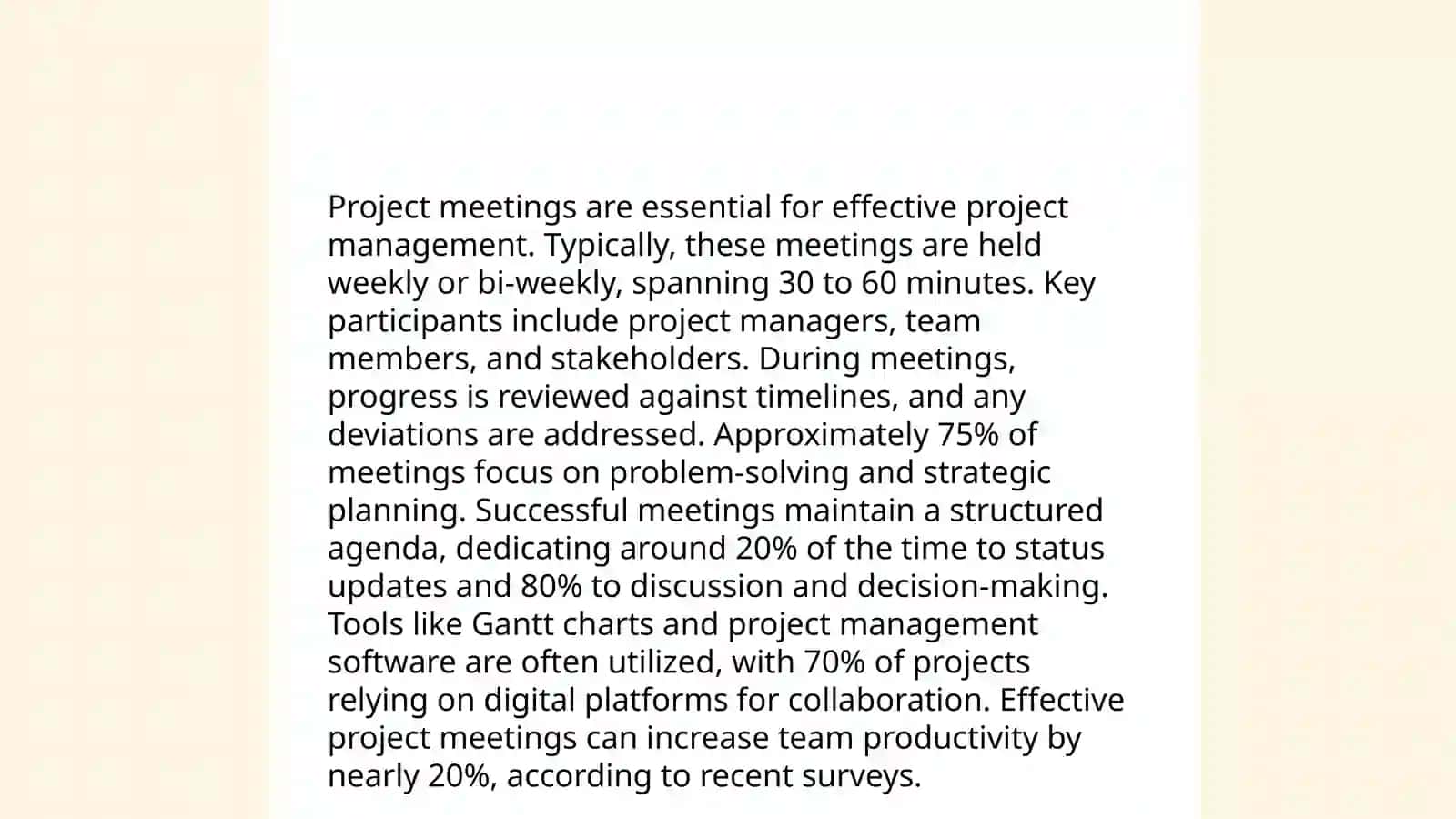 Project meetings are essential for effective project management. Typically, these meetings are held weekly or bi-weekly, spanning 30 to 60 minutes. Key participants include project managers, team members, and stakeholders. During meetings, progress is reviewed against timelines, and any deviations are addressed. Approximately 75% of meetings focus on problem-solving and strategic planning. Successful meetings maintain a structured agenda, dedicating around 20% of the time to status updates and 80% to discussion and decision-making. Tools like Gantt charts and project management software are often utilized, with 70% of projects relying on digital platforms for collaboration. Effective project meetings can increase team productivity by nearly 20%, according to recent surveys.